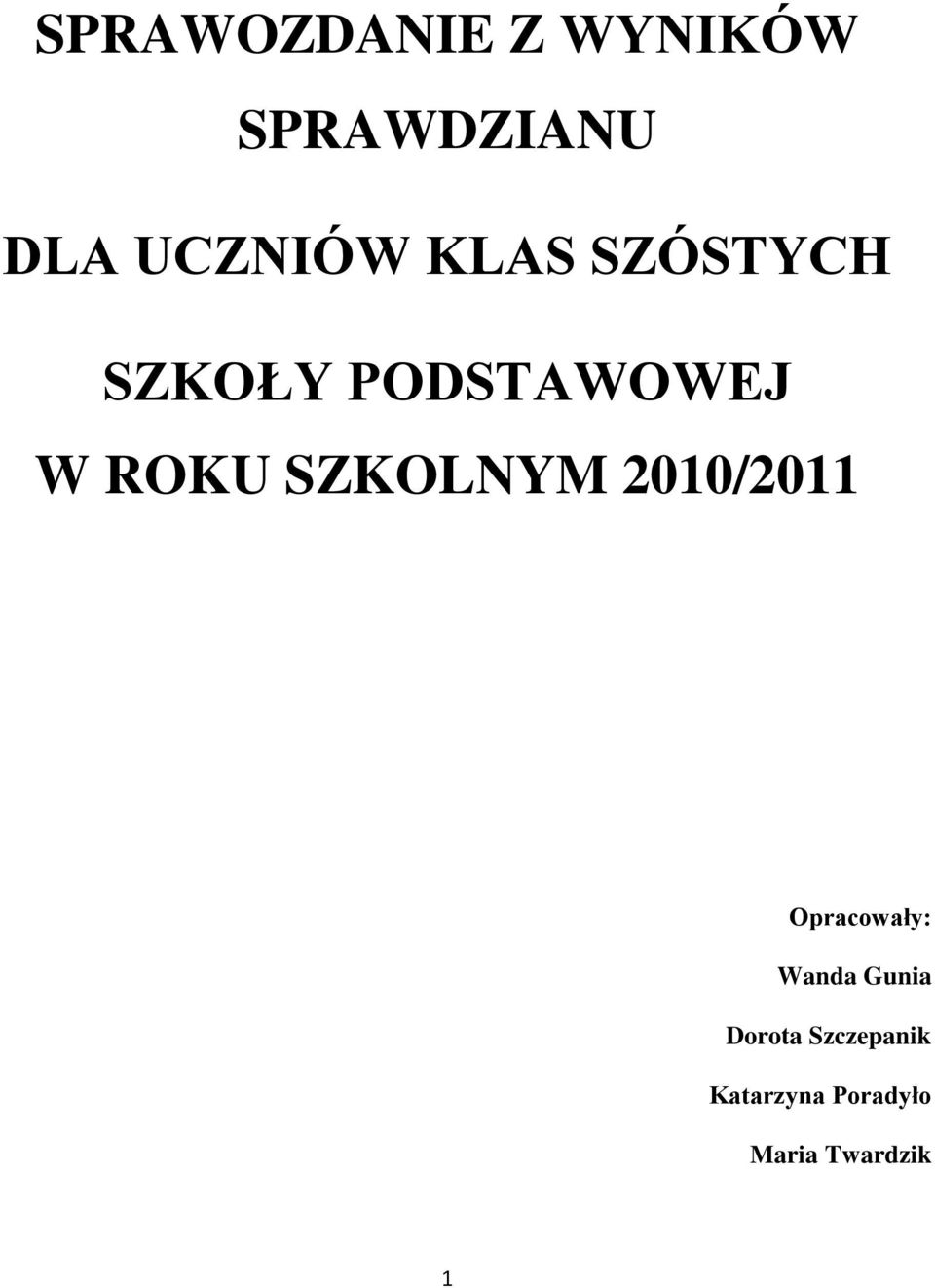 SPRAWOZDANIE Z WYNIKÓW SPRAWDZIANU

DLA UCZNIÓW KLAS SZÓSTYCH

SZKOŁY PODSTAWOWEJ

W ROKU SZKOLNYM 2010/2011

Opracowały:

Wanda Gunia

Dorota Szczepanik

Katarzyna Poradyło

Maria Twardzik

1